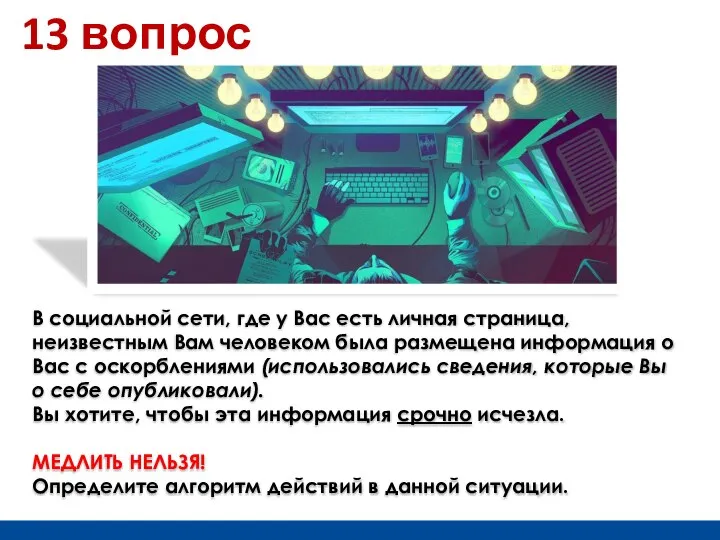 13 вопрос

CONFIDENTIAL

В социальной сети, где у Вас есть личная страница, неизвестным Вам человеком была размещена информация о Вас с оскорблениями (использовались сведения, которые Вы о себе опубликовали).
Вы хотите, чтобы эта информация срочно исчезла.

МЕДЛИТЬ НЕЛЬЗЯ!
Определите алгоритм действий в данной ситуации.